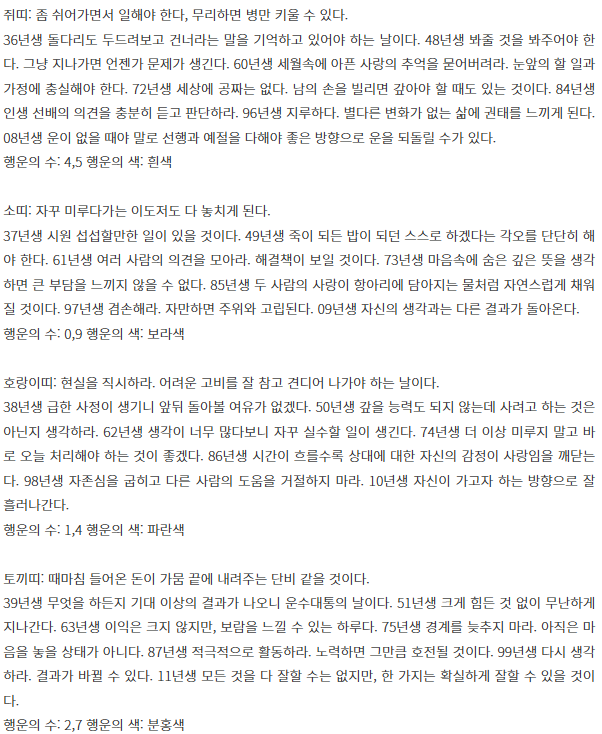 쥐띠: 좀 쉬어가면서 일해야 한다, 무리하면 병만 키울 수 있다.
36년생 돌다리도 두드려보고 건너라는 말을 기억하고 있어야 하는 날이다. 48년생 봐줄 것을 봐주어야 한다. 그냥 지나가면 언젠가 문제가 생긴다. 60년생 세월속에 아픈 사랑의 추억을 묻어버려라. 눈앞의 할 일과 가정에 충실해야 한다. 72년생 세상에 공짜는 없다. 남의 손을 빌리면 갚아야 할 때도 있는 것이다. 84년생 인생 선배의 의견을 충분히 듣고 판단하라. 96년생 지루하다. 별다른 변화가 없는 삶에 권태를 느끼게 된다. 08년생 운이 없을 때야 말로 선행과 예절을 다해야 좋은 방향으로 운을 되돌릴 수가 있다.
행운의 수: 4,5 행운의 색: 흰색

소띠: 자꾸 미루다가는 이도저도 다 놓치게 된다.
37년생 시원 섭섭할만한 일이 있을 것이다. 49년생 죽이 되든 밥이 되던 스스로 하겠다는 각오를 단단히 해야 한다. 61년생 여러 사람의 의견을 모아라. 해결책이 보일 것이다. 73년생 마음속에 숨은 깊은 뜻을 생각하면 큰 부담을 느끼지 않을 수 없다. 85년생 두 사람의 사랑이 항아리에 담아지는 물처럼 자연스럽게 채워질 것이다. 97년생 겸손해라. 자만하면 주위와 고립된다. 09년생 자신의 생각과는 다른 결과가 돌아온다.
행운의 수: 0,9 행운의 색: 보라색

호랑이띠: 현실을 직시하라. 어려운 고비를 잘 참고 견디어 나가야 하는 날이다.
38년생 급한 사정이 생기니 앞뒤 돌아볼 여유가 없겠다. 50년생 갚을 능력도 되지 않는데 사려고 하는 것은 아닌지 생각하라. 62년생 생각이 너무 많다보니 자꾸 실수할 일이 생긴다. 74년생 더 이상 미루지 말고 바로 오늘 처리해야 하는 것이 좋겠다. 86년생 시간이 흐를수록 상대에 대한 자신의 감정이 사랑임을 깨닫는다. 98년생 자존심을 굽히고 다른 사람의 도움을 거절하지 마라. 10년생 자신이 가고자 하는 방향으로 잘 흘러나간다.
행운의 수: 1,4 행운의 색: 파란색

토끼띠: 때마침 들어온 돈이 가뭄 끝에 내려주는 단비 같을 것이다.
39년생 무엇을 하든지 기대 이상의 결과가 나오니 운수대통의 날이다. 51년생 크게 힘든 것 없이 무난하게 지나간다. 63년생 이익은 크지 않지만, 보람을 느낄 수 있는 하루다. 75년생 경계를 늦추지 마라. 아직은 마음을 놓을 상태가 아니다. 87년생 적극적으로 활동하라. 노력하면 그만큼 호전될 것이다. 99년생 다시 생각하라. 결과가 바뀔 수 있다. 11년생 모든 것을 다 잘할 수는 없지만, 한 가지는 확실하게 잘할 수 있을 것이다.
행운의 수: 2,7 행운의 색: 분홍색